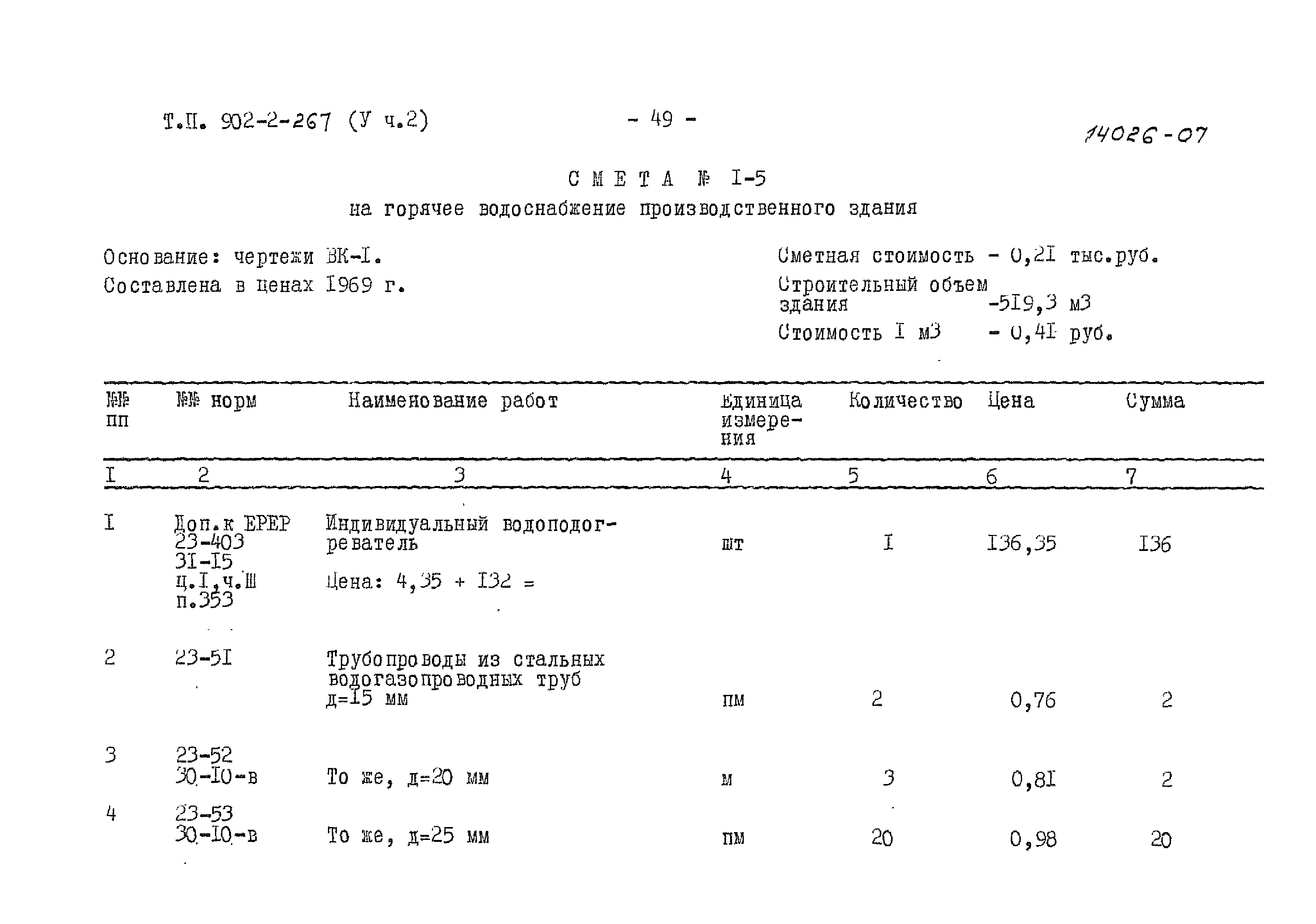 Т.П. 902-2-267 (У ч.2)

- 49 -

14026-07

С М Е Т А № I-5
на горячее водоснабжение производственного здания

Основание: чертежи ВК-I.
Составлена в ценах I969 г.

Сметная стоимость - 0,2I тыс.руб.
Строительный объем здания -5I9,3 м3
Стоимость I м3 - 0,4I руб.

| №№ пп | №№ норм | Наименование работ | Единица измерения | Количество | Цена | Сумма |
|---|---|---|---|---|---|---|
| I | 2 | 3 | 4 | 5 | 6 | 7 |
| I | Доп.к ЕРЕР 23-403 3I-I5 ц.I,ч.Ш п.353 | Индивидуальный водоподогреватель Цена: 4,35 + I32 = | шт | I | I36,35 | I36 |
| 2 | 23-5I | Трубопроводы из стальных водогазопроводных труб д=I5 мм | пм | 2 | 0,76 | 2 |
| 3 | 23-52 30-I0-в | То же, д=20 мм | м | 3 | 0,8I | 2 |
| 4 | 23-53 30-I0-в | То же, д=25 мм | пм | 20 | 0,98 | 20 |